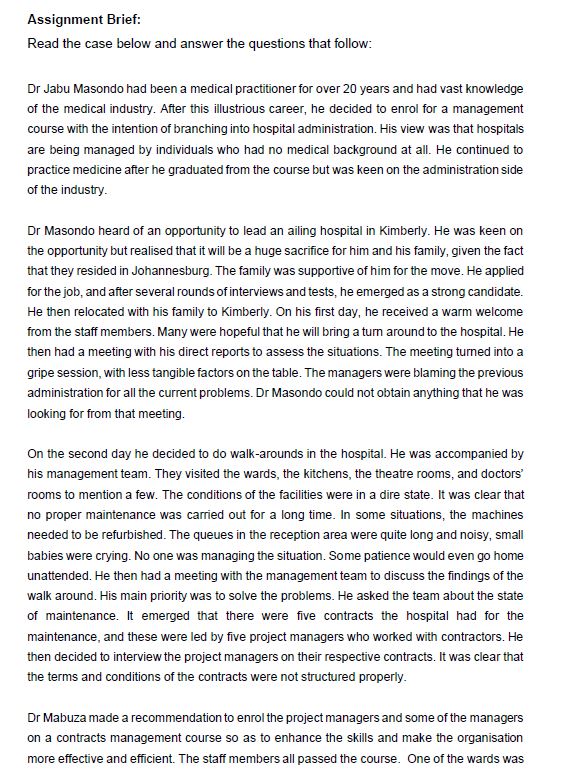 **Assignment Brief:**

Read the case below and answer the questions that follow:

Dr Jabu Masondo had been a medical practitioner for over 20 years and had vast knowledge of the medical industry. After this illustrious career, he decided to enrol for a management course with the intention of branching into hospital administration. His view was that hospitals are being managed by individuals who had no medical background at all. He continued to practice medicine after he graduated from the course but was keen on the administration side of the industry.

Dr Masondo heard of an opportunity to lead an ailing hospital in Kimberly. He was keen on the opportunity but realised that it will be a huge sacrifice for him and his family, given the fact that they resided in Johannesburg. The family was supportive of him for the move. He applied for the job, and after several rounds of interviews and tests, he emerged as a strong candidate. He then relocated with his family to Kimberly. On his first day, he received a warm welcome from the staff members. Many were hopeful that he will bring a turn around to the hospital. He then had a meeting with his direct reports to assess the situations. The meeting turned into a gripe session, with less tangible factors on the table. The managers were blaming the previous administration for all the current problems. Dr Masondo could not obtain anything that he was looking for from that meeting.

On the second day he decided to do walk-arounds in the hospital. He was accompanied by his management team. They visited the wards, the kitchens, the theatre rooms, and doctors' rooms to mention a few. The conditions of the facilities were in a dire state. It was clear that no proper maintenance was carried out for a long time. In some situations, the machines needed to be refurbished. The queues in the reception area were quite long and noisy, small babies were crying. No one was managing the situation. Some patience would even go home unattended. He then had a meeting with the management team to discuss the findings of the walk around. His main priority was to solve the problems. He asked the team about the state of maintenance. It emerged that there were five contracts the hospital had for the maintenance, and these were led by five project managers who worked with contractors. He then decided to interview the project managers on their respective contracts. It was clear that the terms and conditions of the contracts were not structured properly.

Dr Mabuza made a recommendation to enrol the project managers and some of the managers on a contracts management course so as to enhance the skills and make the organisation more effective and efficient. The staff members all passed the course. One of the wards was